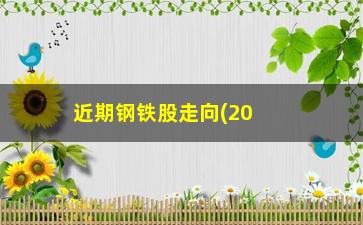 近期钢铁股走向(20